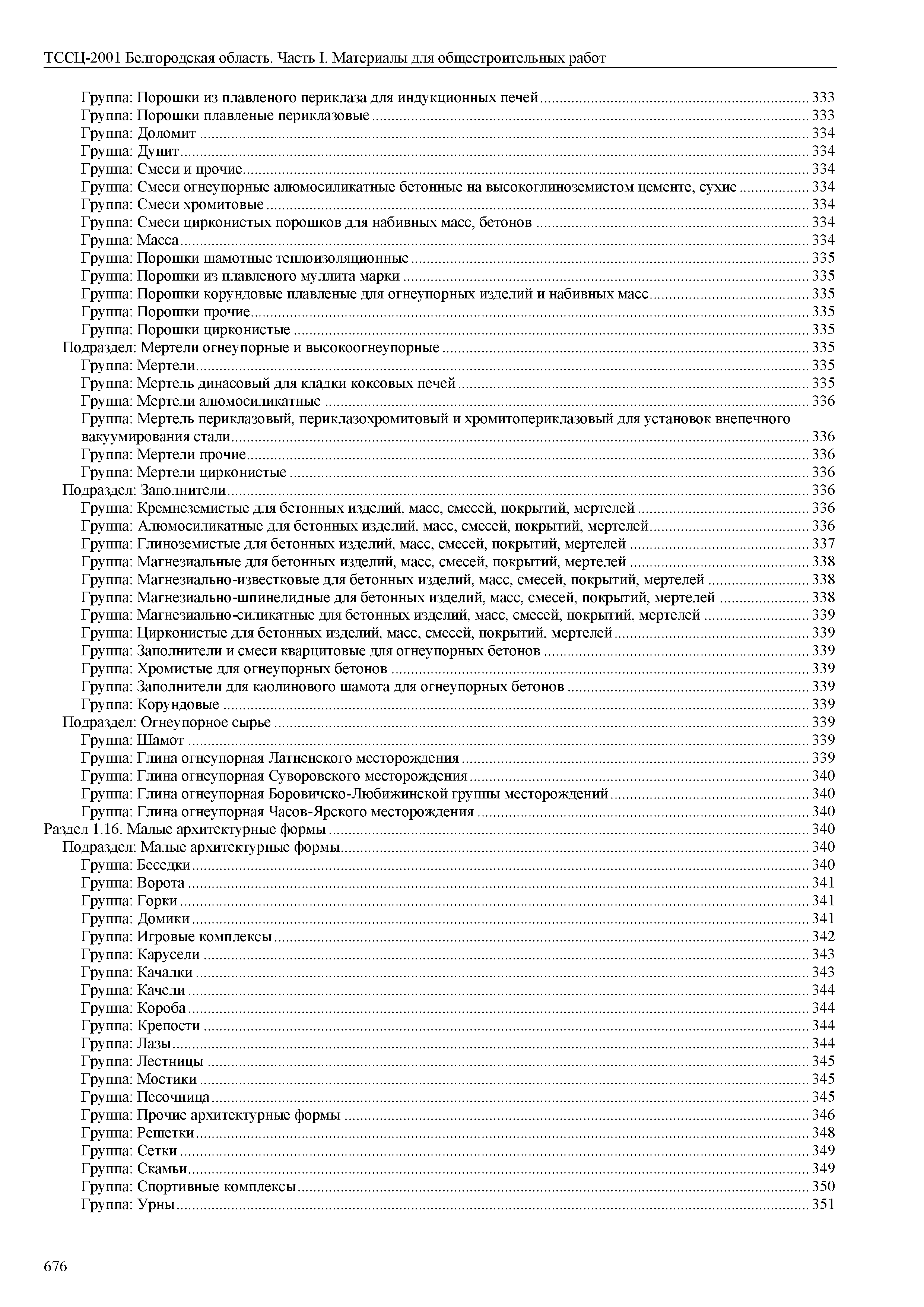 ТССЦ-2001 Белгородская область. Часть I. Материалы для общестроительных работ

Группа: Порошки из плавленого периклаза для индукционных печей ........ 333
Группа: Порошки плавленые периклазовые ........ 333
Группа: Доломит ........ 334
Группа: Дунит ........ 334
Группа: Смеси и прочие ........ 334
Группа: Смеси огнеупорные алюмосиликатные бетонные на высокоглиноземистом цементе, сухие ........ 334
Группа: Смеси хромитовые ........ 334
Группа: Смеси цирконистых порошков для набивных масс, бетонов ........ 334
Группа: Масса ........ 334
Группа: Порошки шамотные теплоизоляционные ........ 335
Группа: Порошки из плавленого муллита марки ........ 335
Группа: Порошки корундовые плавленые для огнеупорных изделий и набивных масс ........ 335
Группа: Порошки прочие ........ 335
Группа: Порошки цирконистые ........ 335
Подраздел: Мертели огнеупорные и высокоогнеупорные ........ 335
Группа: Мертели ........ 335
Группа: Мертель динасовый для кладки коксовых печей ........ 335
Группа: Мертели алюмосиликатные ........ 336
Группа: Мертель периклазовый, периклазохромитовый и хромитопериклазовый для установок внепечного вакуумирования стали ........ 336
Группа: Мертели прочие ........ 336
Группа: Мертели цирконистые ........ 336
Подраздел: Заполнители ........ 336
Группа: Кремнеземистые для бетонных изделий, масс, смесей, покрытий, мертелей ........ 336
Группа: Алюмосиликатные для бетонных изделий, масс, смесей, покрытий, мертелей ........ 336
Группа: Глиноземистые для бетонных изделий, масс, смесей, покрытий, мертелей ........ 337
Группа: Магнезиальные для бетонных изделий, масс, смесей, покрытий, мертелей ........ 338
Группа: Магнезиально-известковые для бетонных изделий, масс, смесей, покрытий, мертелей ........ 338
Группа: Магнезиально-шпинелидные для бетонных изделий, масс, смесей, покрытий, мертелей ........ 338
Группа: Магнезиально-силикатные для бетонных изделий, масс, смесей, покрытий, мертелей ........ 339
Группа: Цирконистые для бетонных изделий, масс, смесей, покрытий, мертелей ........ 339
Группа: Заполнители и смеси кварцитовые для огнеупорных бетонов ........ 339
Группа: Хромистые для огнеупорных бетонов ........ 339
Группа: Заполнители для каолинового шамота для огнеупорных бетонов ........ 339
Группа: Корундовые ........ 339
Подраздел: Огнеупорное сырье ........ 339
Группа: Шамот ........ 339
Группа: Глина огнеупорная Латненского месторождения ........ 339
Группа: Глина огнеупорная Суворовского месторождения ........ 340
Группа: Глина огнеупорная Боровичско-Любижинской группы месторождений ........ 340
Группа: Глина огнеупорная Часов-Ярского месторождения ........ 340
Раздел 1.16. Малые архитектурные формы ........ 340
Подраздел: Малые архитектурные формы ........ 340
Группа: Беседки ........ 340
Группа: Ворота ........ 341
Группа: Горки ........ 341
Группа: Домики ........ 341
Группа: Игровые комплексы ........ 342
Группа: Карусели ........ 343
Группа: Качалки ........ 343
Группа: Качели ........ 344
Группа: Короба ........ 344
Группа: Крепости ........ 344
Группа: Лазы ........ 344
Группа: Лестницы ........ 345
Группа: Мостики ........ 345
Группа: Песочница ........ 345
Группа: Прочие архитектурные формы ........ 346
Группа: Решетки ........ 348
Группа: Сетки ........ 349
Группа: Скамьи ........ 349
Группа: Спортивные комплексы ........ 350
Группа: Урны ........ 351

676